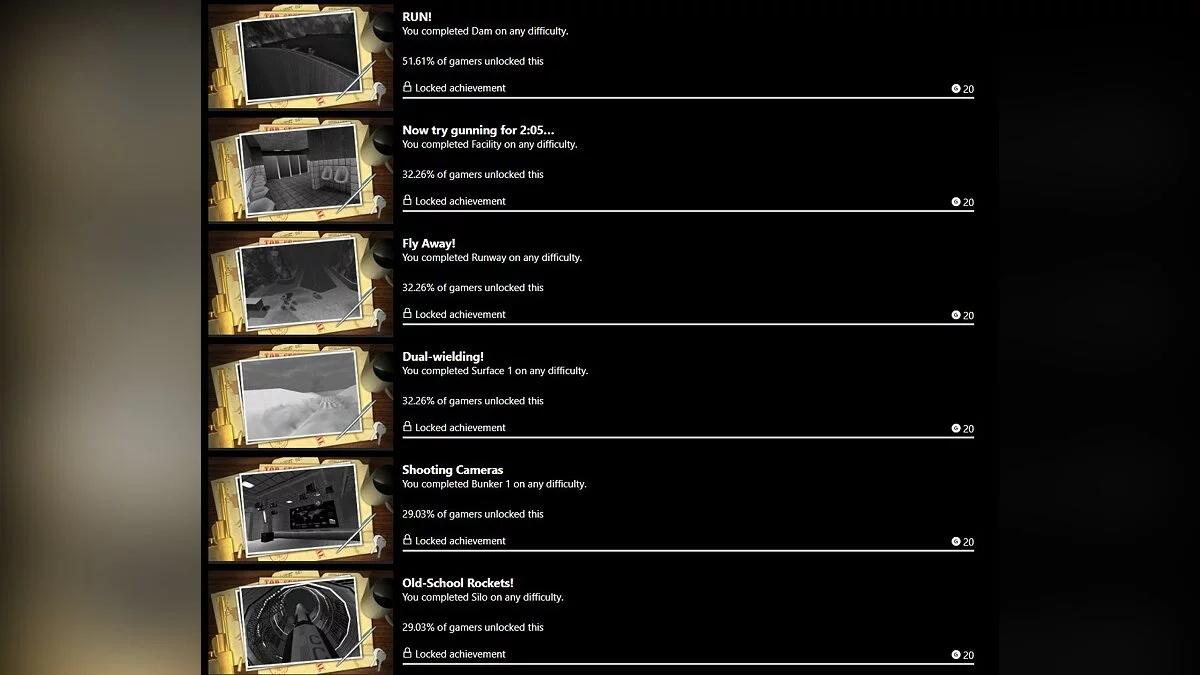 RUN!
You completed Dam on any difficulty.

51.61% of gamers unlocked this

Locked achievement 20

Now try gunning for 2:05...
You completed Facility on any difficulty.

32.26% of gamers unlocked this

Locked achievement 20

Fly Away!
You completed Runway on any difficulty.

32.26% of gamers unlocked this

Locked achievement 20

Dual-wielding!
You completed Surface 1 on any difficulty.

32.26% of gamers unlocked this

Locked achievement 20

Shooting Cameras
You completed Bunker 1 on any difficulty.

29.03% of gamers unlocked this

Locked achievement 20

Old-School Rockets!
You completed Silo on any difficulty.

29.03% of gamers unlocked this

Locked achievement 20